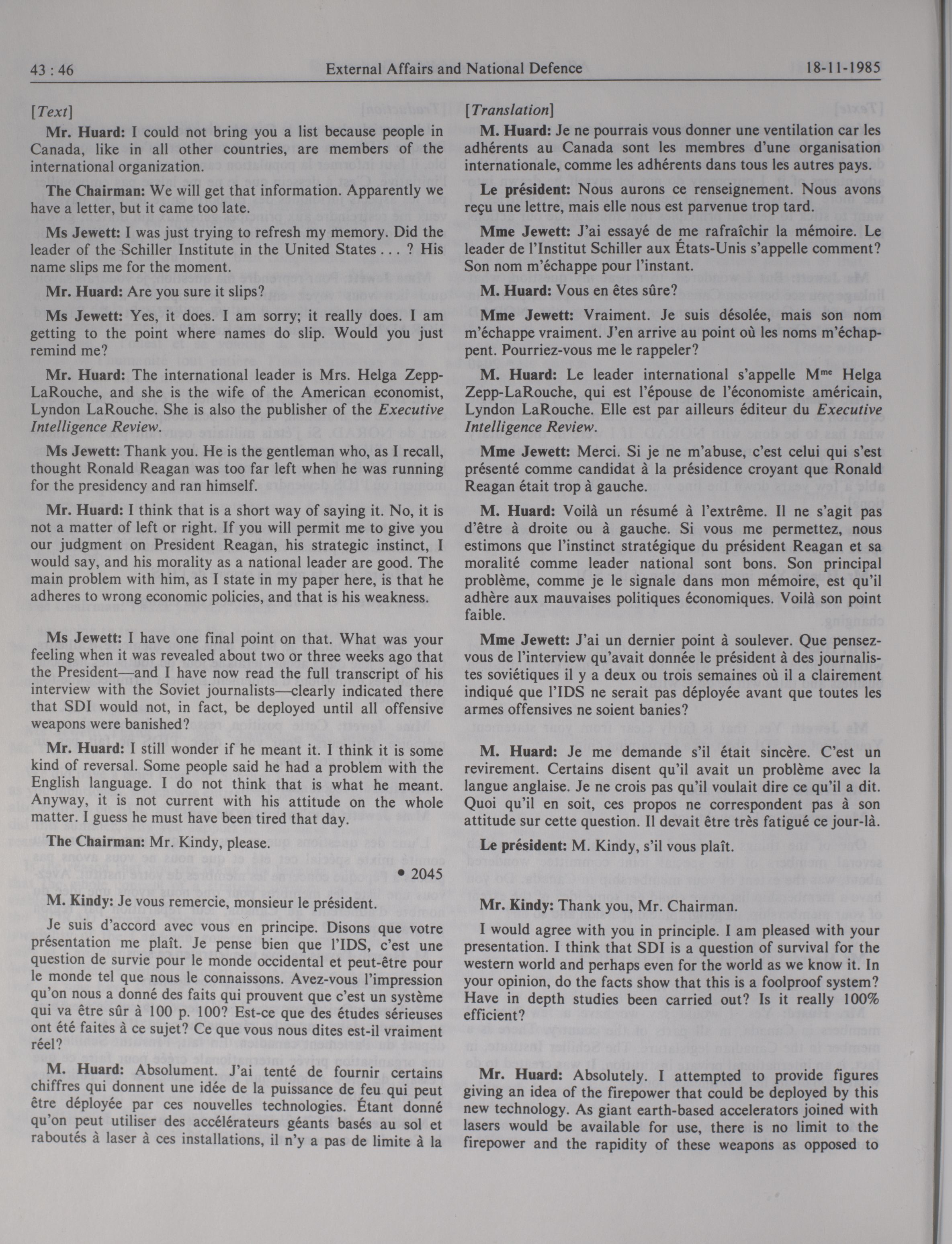 43 : 46 External Affairs and National Defence 18-11-1985

[Text]

Mr. Huard: I could not bring you a list because people in Canada, like in all other countries, are members of the international organization.

The Chairman: We will get that information. Apparently we have a letter, but it came too late.

Ms Jewett: I was just trying to refresh my memory. Did the leader of the Schiller Institute in the United States . . . ? His name slips me for the moment.

Mr. Huard: Are you sure it slips?

Ms Jewett: Yes, it does. I am sorry; it really does. I am getting to the point where names do slip. Would you just remind me?

Mr. Huard: The international leader is Mrs. Helga Zepp-LaRouche, and she is the wife of the American economist, Lyndon LaRouche. She is also the publisher of the Executive Intelligence Review.

Ms Jewett: Thank you. He is the gentleman who, as I recall, thought Ronald Reagan was too far left when he was running for the presidency and ran himself.

Mr. Huard: I think that is a short way of saying it. No, it is not a matter of left or right. If you will permit me to give you our judgment on President Reagan, his strategic instinct, I would say, and his morality as a national leader are good. The main problem with him, as I state in my paper here, is that he adheres to wrong economic policies, and that is his weakness.

Ms Jewett: I have one final point on that. What was your feeling when it was revealed about two or three weeks ago that the President—and I have now read the full transcript of his interview with the Soviet journalists—clearly indicated there that SDI would not, in fact, be deployed until all offensive weapons were banished?

Mr. Huard: I still wonder if he meant it. I think it is some kind of reversal. Some people said he had a problem with the English language. I do not think that is what he meant. Anyway, it is not current with his attitude on the whole matter. I guess he must have been tired that day.

The Chairman: Mr. Kindy, please.

• 2045

M. Kindy: Je vous remercie, monsieur le président.

Je suis d'accord avec vous en principe. Disons que votre présentation me plaît. Je pense bien que l'IDS, c'est une question de survie pour le monde occidental et peut-être pour le monde tel que nous le connaissons. Avez-vous l'impression qu'on nous a donné des faits qui prouvent que c'est un système qui va être sûr à 100 p. 100? Est-ce que des études sérieuses ont été faites à ce sujet? Ce que vous nous dites est-il vraiment réel?

M. Huard: Absolument. J'ai tenté de fournir certains chiffres qui donnent une idée de la puissance de feu qui peut être déployée par ces nouvelles technologies. Étant donné qu'on peut utiliser des accélérateurs géants basés au sol et raboutés à laser à ces installations, il n'y a pas de limite à la

[Translation]

M. Huard: Je ne pourrais vous donner une ventilation car les adhérents au Canada sont les membres d'une organisation internationale, comme les adhérents dans tous les autres pays.

Le président: Nous aurons ce renseignement. Nous avons reçu une lettre, mais elle nous est parvenue trop tard.

Mme Jewett: J'ai essayé de me rafraîchir la mémoire. Le leader de l'Institut Schiller aux États-Unis s'appelle comment? Son nom m'échappe pour l'instant.

M. Huard: Vous en êtes sûre?

Mme Jewett: Vraiment. Je suis désolée, mais son nom m'échappe vraiment. J'en arrive au point où les noms m'échappent. Pourriez-vous me le rappeler?

M. Huard: Le leader international s'appelle M$^{me}$ Helga Zepp-LaRouche, qui est l'épouse de l'économiste américain, Lyndon LaRouche. Elle est par ailleurs éditeur du Executive Intelligence Review.

Mme Jewett: Merci. Si je ne m'abuse, c'est celui qui s'est présenté comme candidat à la présidence croyant que Ronald Reagan était trop à gauche.

M. Huard: Voilà un résumé à l'extrême. Il ne s'agit pas d'être à droite ou à gauche. Si vous me permettez, nous estimons que l'instinct stratégique du président Reagan et sa moralité comme leader national sont bons. Son principal problème, comme je le signale dans mon mémoire, est qu'il adhère aux mauvaises politiques économiques. Voilà son point faible.

Mme Jewett: J'ai un dernier point à soulever. Que pensez-vous de l'interview qu'avait donnée le président à des journalistes soviétiques il y a deux ou trois semaines où il a clairement indiqué que l'IDS ne serait pas déployée avant que toutes les armes offensives ne soient banies?

M. Huard: Je me demande s'il était sincère. C'est un revirement. Certains disent qu'il avait un problème avec la langue anglaise. Je ne crois pas qu'il voulait dire ce qu'il a dit. Quoi qu'il en soit, ces propos ne correspondent pas à son attitude sur cette question. Il devait être très fatigué ce jour-là.

Le président: M. Kindy, s'il vous plaît.

Mr. Kindy: Thank you, Mr. Chairman.

I would agree with you in principle. I am pleased with your presentation. I think that SDI is a question of survival for the western world and perhaps even for the world as we know it. In your opinion, do the facts show that this is a foolproof system? Have in depth studies been carried out? Is it really 100% efficient?

Mr. Huard: Absolutely. I attempted to provide figures giving an idea of the firepower that could be deployed by this new technology. As giant earth-based accelerators joined with lasers would be available for use, there is no limit to the firepower and the rapidity of these weapons as opposed to